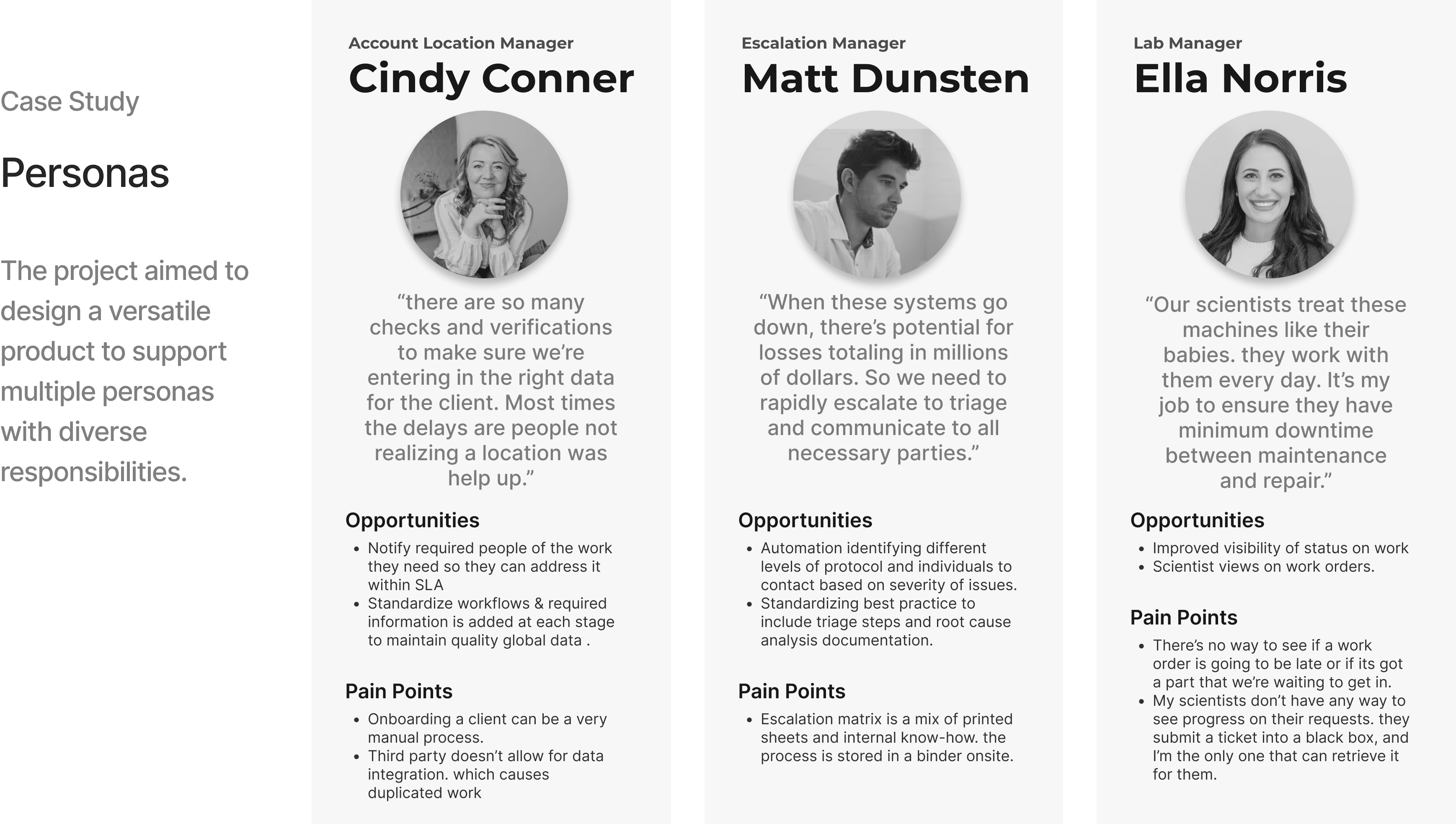 Case Study

Personas

The project aimed to design a versatile product to support multiple personas with diverse responsibilities.

Account Location Manager
Cindy Conner

"there are so many checks and verifications to make sure we're entering in the right data for the client. Most times the delays are people not realizing a location was help up."

Opportunities
• Notify required people of the work they need so they can address it within SLA
• Standardize workflows & required information is added at each stage to maintain quality global data .

Pain Points
• Onboarding a client can be a very manual process.
• Third party doesn't allow for data integration. which causes duplicated work

Escalation Manager
Matt Dunsten

"When these systems go down, there's potential for losses totaling in millions of dollars. So we need to rapidly escalate to triage and communicate to all necessary parties."

Opportunities
• Automation identifying different levels of protocol and individuals to contact based on severity of issues.
• Standardizing best practice to include triage steps and root cause analysis documentation.

Pain Points
• Escalation matrix is a mix of printed sheets and internal know-how. the process is stored in a binder onsite.

Lab Manager
Ella Norris

"Our scientists treat these machines like their babies. they work with them every day. It's my job to ensure they have minimum downtime between maintenance and repair."

Opportunities
• Improved visibility of status on work
• Scientist views on work orders.

Pain Points
• There's no way to see if a work order is going to be late or if its got a part that we're waiting to get in.
• My scientists don't have any way to see progress on their requests. they submit a ticket into a black box, and I'm the only one that can retrieve it for them.